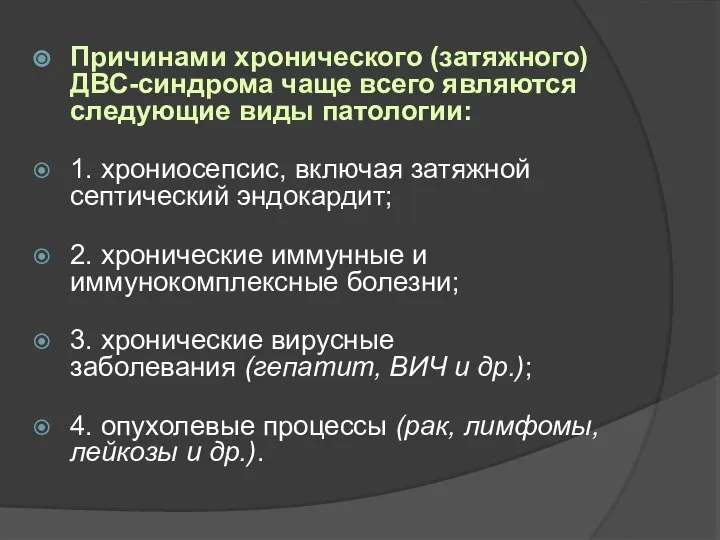 Причинами хронического (затяжного) ДВС-синдрома чаще всего являются следующие виды патологии:

1. хрониосепсис, включая затяжной септический эндокардит;

2. хронические иммунные и иммунокомплексные болезни;

3. хронические вирусные заболевания (гепатит, ВИЧ и др.);

4. опухолевые процессы (рак, лимфомы, лейкозы и др.).